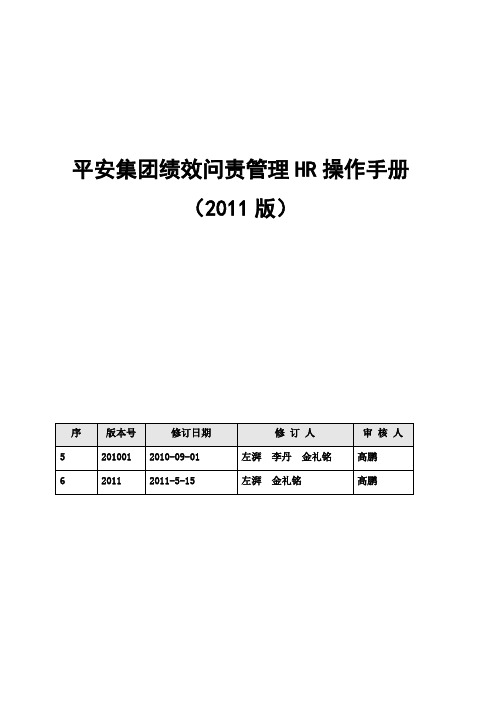 平安集团绩效问责管理 HR 操作手册

（2011 版）

| 序 | 版本号 | 修订日期 | 修 订 人 | 审 核 人 |
|---|---|---|---|---|
| 5 | 201001 | 2010-09-01 | 左湃　李丹　金礼铭 | 高鹏 |
| 6 | 2011 | 2011-5-15 | 左湃　金礼铭 | 高鹏 |